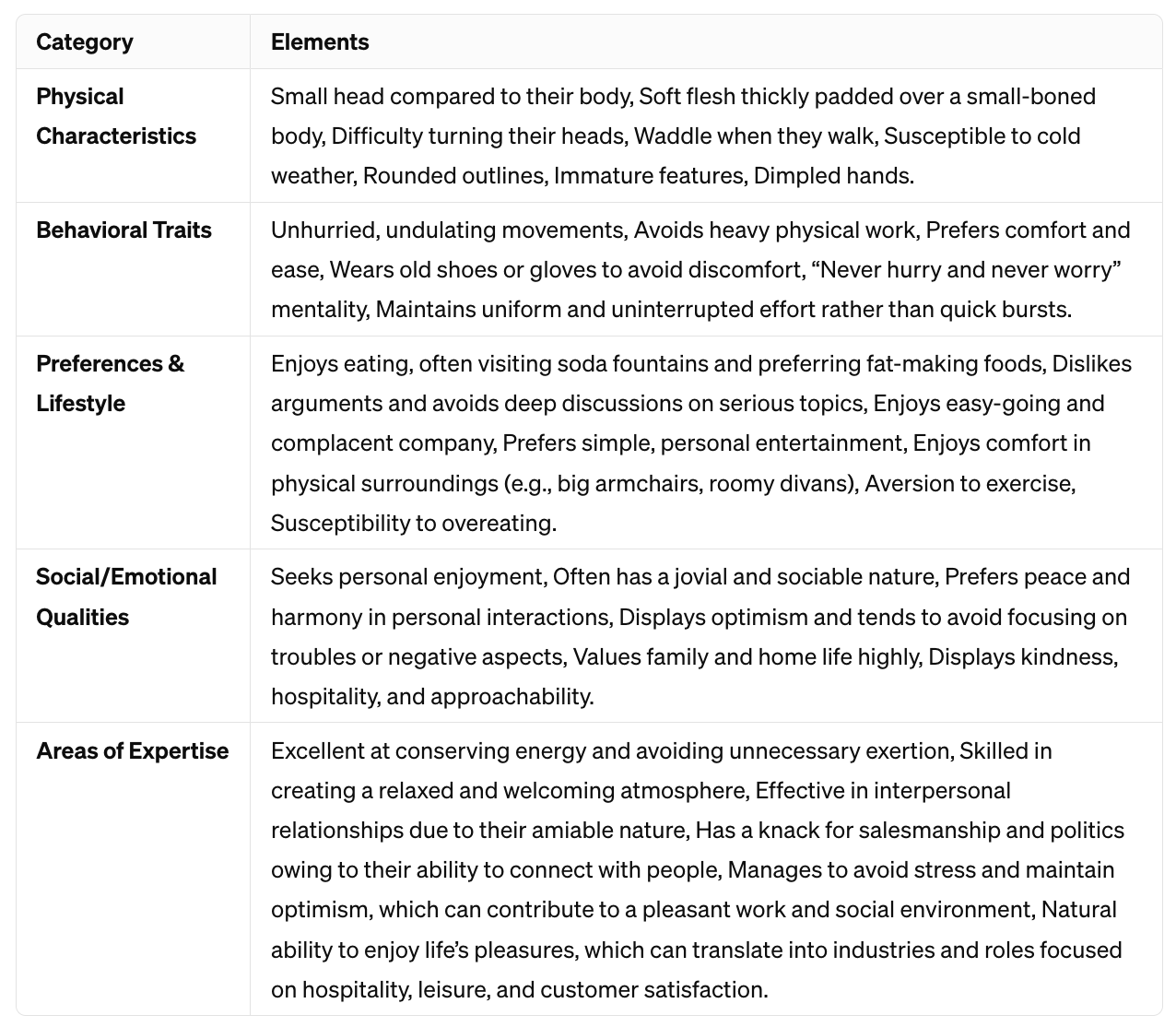 | Category | Elements |
|---|---|
| Physical Characteristics | Small head compared to their body, Soft flesh thickly padded over a small-boned body, Difficulty turning their heads, Waddle when they walk, Susceptible to cold weather, Rounded outlines, Immature features, Dimpled hands. |
| Behavioral Traits | Unhurried, undulating movements, Avoids heavy physical work, Prefers comfort and ease, Wears old shoes or gloves to avoid discomfort, “Never hurry and never worry” mentality, Maintains uniform and uninterrupted effort rather than quick bursts. |
| Preferences & Lifestyle | Enjoys eating, often visiting soda fountains and preferring fat-making foods, Dislikes arguments and avoids deep discussions on serious topics, Enjoys easy-going and complacent company, Prefers simple, personal entertainment, Enjoys comfort in physical surroundings (e.g., big armchairs, roomy divans), Aversion to exercise, Susceptibility to overeating. |
| Social/Emotional Qualities | Seeks personal enjoyment, Often has a jovial and sociable nature, Prefers peace and harmony in personal interactions, Displays optimism and tends to avoid focusing on troubles or negative aspects, Values family and home life highly, Displays kindness, hospitality, and approachability. |
| Areas of Expertise | Excellent at conserving energy and avoiding unnecessary exertion, Skilled in creating a relaxed and welcoming atmosphere, Effective in interpersonal relationships due to their amiable nature, Has a knack for salesmanship and politics owing to their ability to connect with people, Manages to avoid stress and maintain optimism, which can contribute to a pleasant work and social environment, Natural ability to enjoy life’s pleasures, which can translate into industries and roles focused on hospitality, leisure, and customer satisfaction. |